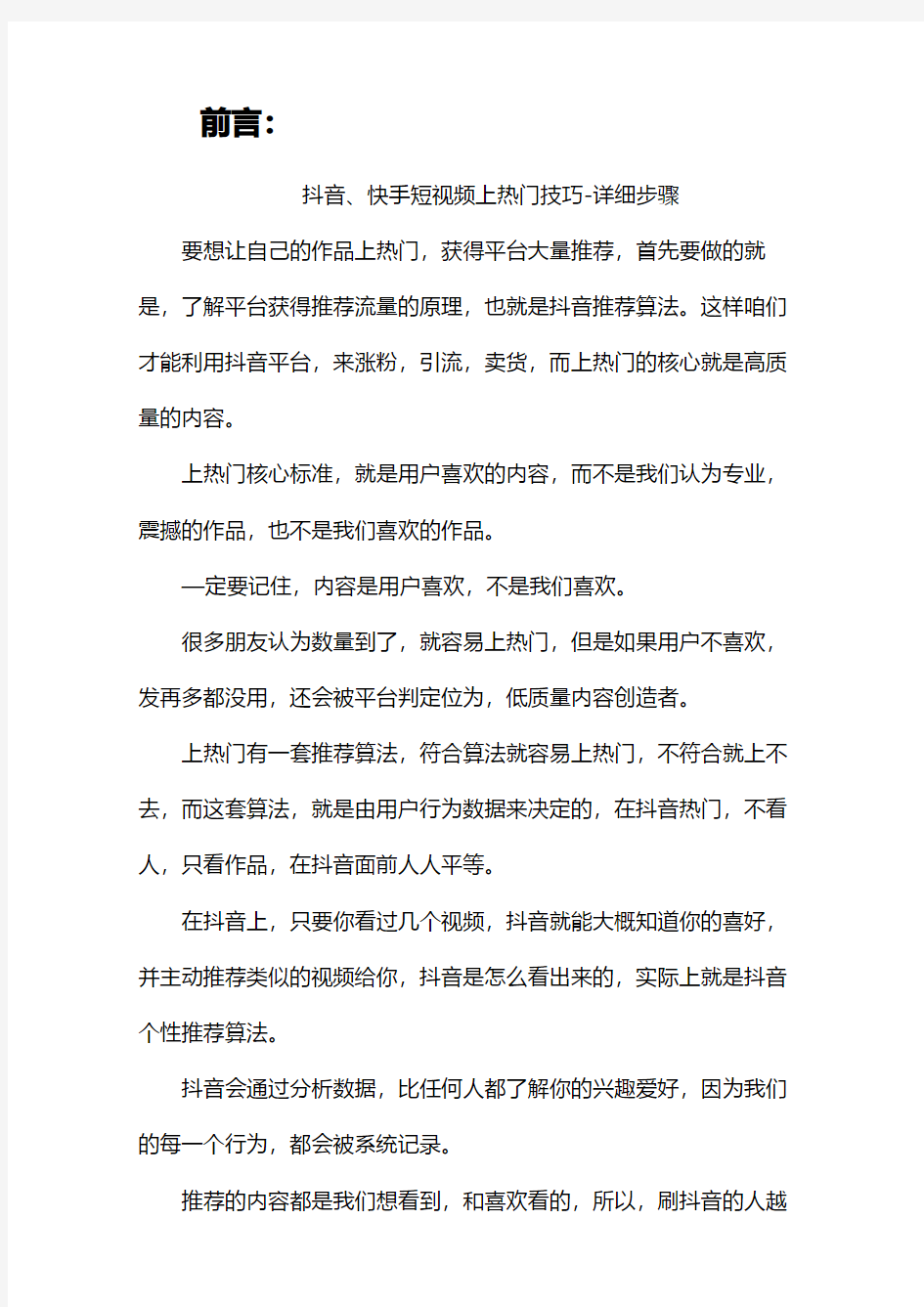 前言：

抖音、快手短视频上热门技巧-详细步骤

要想让自己的作品上热门，获得平台大量推荐，首先要做的就是，了解平台获得推荐流量的原理，也就是抖音推荐算法。这样咱们才能利用抖音平台，来涨粉，引流，卖货，而上热门的核心就是高质量的内容。

上热门核心标准，就是用户喜欢的内容，而不是我们认为专业，震撼的作品，也不是我们喜欢的作品。

一定要记住，内容是用户喜欢，不是我们喜欢。

很多朋友认为数量到了，就容易上热门，但是如果用户不喜欢，发再多都没用，还会被平台判定位为，低质量内容创造者。

上热门有一套推荐算法，符合算法就容易上热门，不符合就上不去，而这套算法，就是由用户行为数据来决定的，在抖音热门，不看人，只看作品，在抖音面前人人平等。

在抖音上，只要你看过几个视频，抖音就能大概知道你的喜好，并主动推荐类似的视频给你，抖音是怎么看出来的，实际上就是抖音个性推荐算法。

抖音会通过分析数据，比任何人都了解你的兴趣爱好，因为我们的每一个行为，都会被系统记录。

推荐的内容都是我们想看到，和喜欢看的，所以，刷抖音的人越